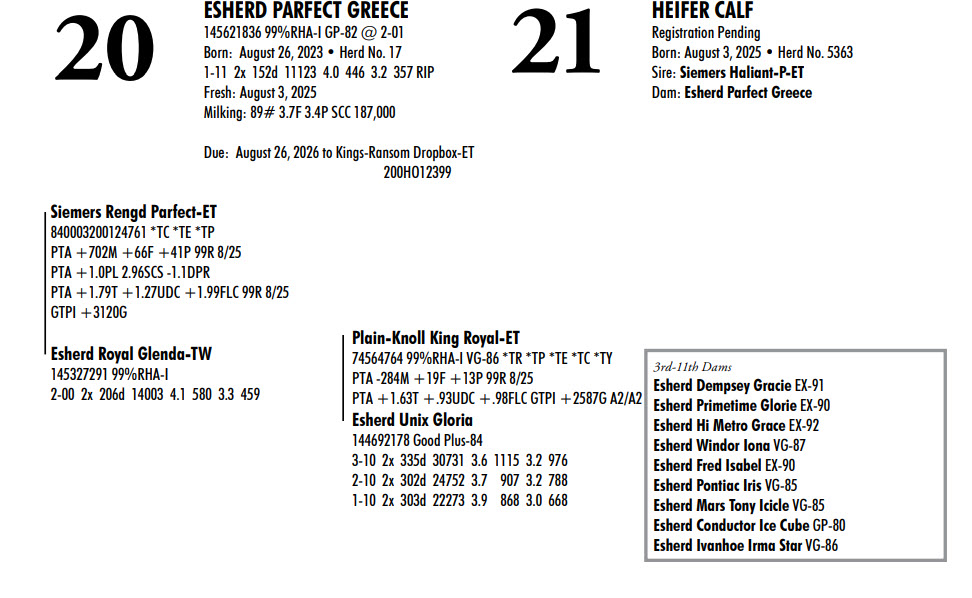 20

ESHERD PARFECT GREECE
145621836 99%RHA-I GP-82 @ 2-01
Born: August 26, 2023 • Herd No. 17
1-11 2x 152d 11123 4.0 446 3.2 357 RIP
Fresh: August 3, 2025
Milking: 89# 3.7F 3.4P SCC 187,000

Due: August 26, 2026 to Kings-Ransom Dropbox-ET
200HO12399

21

HEIFER CALF
Registration Pending
Born: August 3, 2025 • Herd No. 5363
Sire: Siemers Haliant-P-ET
Dam: Esherd Parfect Greece

Siemers Rengd Parfect-ET
840003200124761 *TC *TE *TP
PTA +702M +66F +41P 99R 8/25
PTA +1.0PL 2.96SCS -1.1DPR
PTA +1.79T +1.27UDC +1.99FLC 99R 8/25
GTPI +3120G

Esherd Royal Glenda-TW
145327291 99%RHA-I
2-00 2x 206d 14003 4.1 580 3.3 459

Plain-Knoll King Royal-ET
74564764 99%RHA-I VG-86 *TR *TP *TE *TC *TY
PTA -284M +19F +13P 99R 8/25
PTA +1.63T +.93UDC +.98FLC GTPI +2587G A2/A2

Esherd Unix Gloria
144692178 Good Plus-84
3-10 2x 335d 30731 3.6 1115 3.2 976
2-10 2x 302d 24752 3.7 907 3.2 788
1-10 2x 303d 22273 3.9 868 3.0 668

3rd-11th Dams
Esherd Dempsey Gracie EX-91
Esherd Primetime Glorie EX-90
Esherd Hi Metro Grace EX-92
Esherd Windor Iona VG-87
Esherd Fred Isabel EX-90
Esherd Pontiac Iris VG-85
Esherd Mars Tony Icicle VG-85
Esherd Conductor Ice Cube GP-80
Esherd Ivanhoe Irma Star VG-86